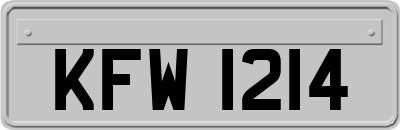 KFW 1214